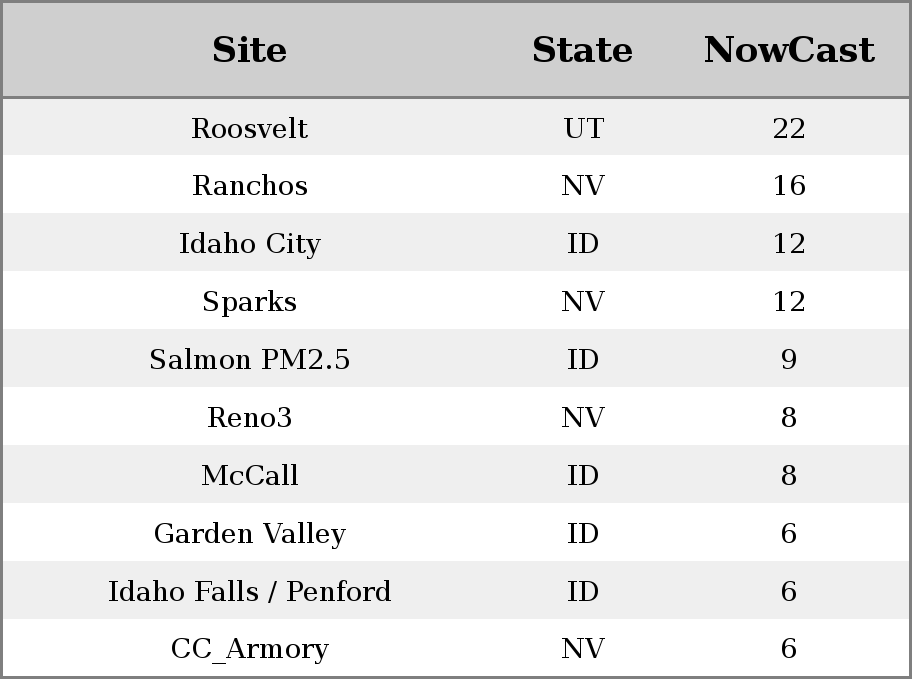 | Site | State | NowCast |
|---|---|---|
| Roosvelt | UT | 22 |
| Ranchos | NV | 16 |
| Idaho City | ID | 12 |
| Sparks | NV | 12 |
| Salmon PM2.5 | ID | 9 |
| Reno3 | NV | 8 |
| McCall | ID | 8 |
| Garden Valley | ID | 6 |
| Idaho Falls / Penford | ID | 6 |
| CC_Armory | NV | 6 |